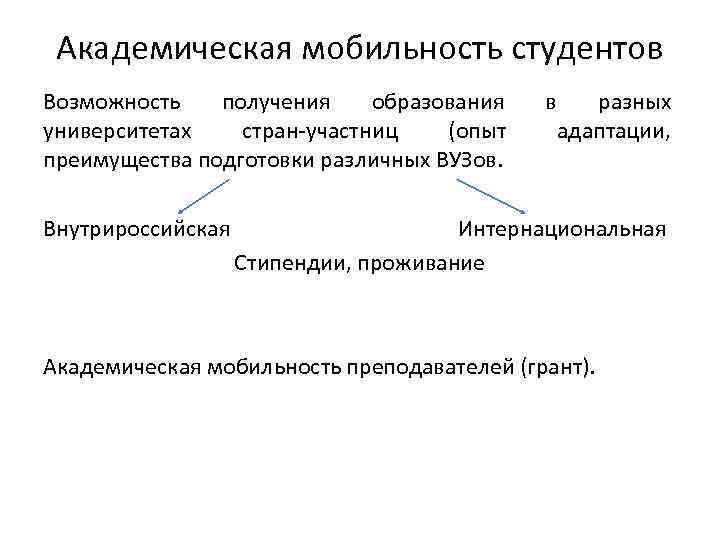 Академическая мобильность студентов

Возможность получения образования в разных университетах стран-участниц (опыт адаптации, преимущества подготовки различных ВУЗов.

Внутрироссийская Интернациональная

Стипендии, проживание

Академическая мобильность преподавателей (грант).